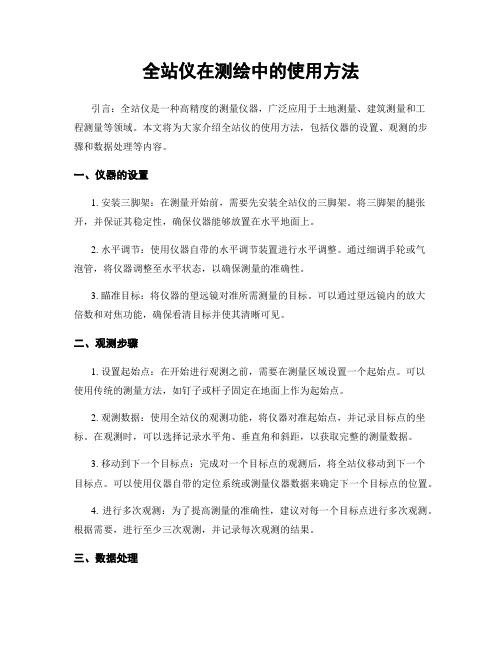 全站仪在测绘中的使用方法

引言：全站仪是一种高精度的测量仪器，广泛应用于土地测量、建筑测量和工程测量等领域。本文将为大家介绍全站仪的使用方法，包括仪器的设置、观测的步骤和数据处理等内容。

一、仪器的设置

1. 安装三脚架：在测量开始前，需要先安装全站仪的三脚架。将三脚架的腿张开，并保证其稳定性，确保仪器能够放置在水平地面上。

2. 水平调节：使用仪器自带的水平调节装置进行水平调整。通过细调手轮或气泡管，将仪器调整至水平状态，以确保测量的准确性。

3. 瞄准目标：将仪器的望远镜对准所需测量的目标。可以通过望远镜内的放大倍数和对焦功能，确保看清目标并使其清晰可见。

二、观测步骤

1. 设置起始点：在开始进行观测之前，需要在测量区域设置一个起始点。可以使用传统的测量方法，如钉子或杆子固定在地面上作为起始点。

2. 观测数据：使用全站仪的观测功能，将仪器对准起始点，并记录目标点的坐标。在观测时，可以选择记录水平角、垂直角和斜距，以获取完整的测量数据。

3. 移动到下一个目标点：完成对一个目标点的观测后，将全站仪移动到下一个目标点。可以使用仪器自带的定位系统或测量仪器数据来确定下一个目标点的位置。

4. 进行多次观测：为了提高测量的准确性，建议对每一个目标点进行多次观测。根据需要，进行至少三次观测，并记录每次观测的结果。

三、数据处理